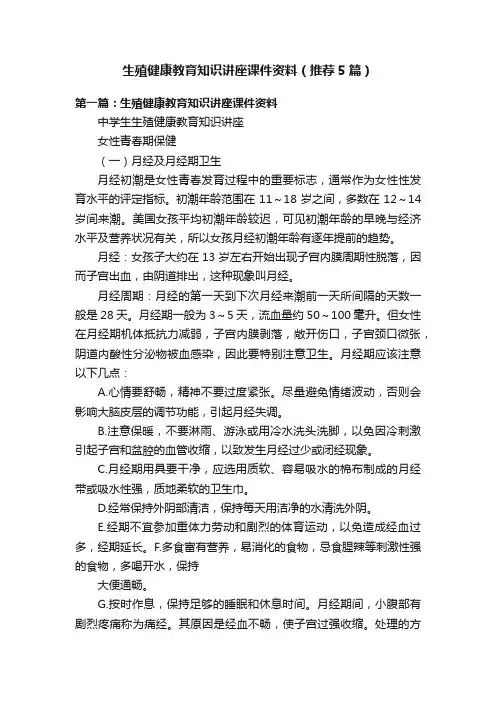 生殖健康教育知识讲座课件资料（推荐5篇）

第一篇：生殖健康教育知识讲座课件资料

中学生生殖健康教育知识讲座

女性青春期保健

（一）月经及月经期卫生

月经初潮是女性青春发育过程中的重要标志，通常作为女性性发育水平的评定指标。初潮年龄范围在11～18岁之间，多数在12～14岁间来潮。美国女孩平均初潮年龄较迟，可见初潮年龄的早晚与经济水平及营养状况有关，所以女孩月经初潮年龄有逐年提前的趋势。

月经：女孩子大约在13岁左右开始出现子宫内膜周期性脱落，因而子宫出血，由阴道排出，这种现象叫月经。

月经周期：月经的第一天到下次月经来潮前一天所间隔的天数一般是28天。月经期一般为3～5天，流血量约50～100毫升。但女性在月经期机体抵抗力减弱，子宫内膜剥落，敞开伤口，子宫颈口微张，阴道内酸性分泌物被血感染，因此要特别注意卫生。月经期应该注意以下几点：

A.心情要舒畅，精神不要过度紧张。尽量避免情绪波动，否则会影响大脑皮层的调节功能，引起月经失调。

B.注意保暖，不要淋雨、游泳或用冷水洗头洗脚，以免因冷刺激引起子宫和盆腔的血管收缩，以致发生月经过少或闭经现象。

C.月经期用具要干净，应选用质软、容易吸水的棉布制成的月经带或吸水性强，质地柔软的卫生巾。

D.经常保持外阴部清洁，保持每天用洁净的水清洗外阴。

E.经期不宜参加重体力劳动和剧烈的体育运动，以免造成经血过多，经期延长。F.多食富有营养，易消化的食物，忌食腥辣等刺激性强的食物，多喝开水，保持

大便通畅。

G.按时作息，保持足够的睡眠和休息时间。月经期间，小腹部有剧烈疼痛称为痛经。其原因是经血不畅，使子宫过强收缩。处理的方